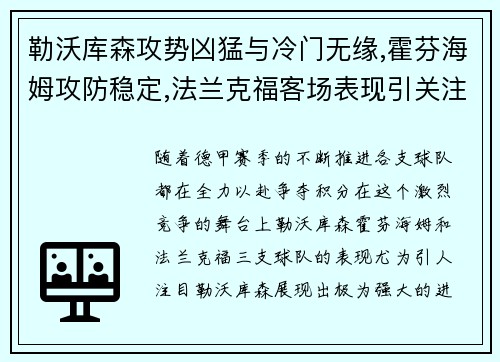 勒沃库森攻势凶猛与冷门无缘,霍芬海姆攻防稳定,法兰克福客场表现引关注

随着德甲赛季的不断推进各支球队都在全力以赴争夺积分在这个激烈竞争的舞台上勒沃库森霍芬海姆和法兰克福三支球队的表现尤为引人注目勒沃库森展现出极为强大的进